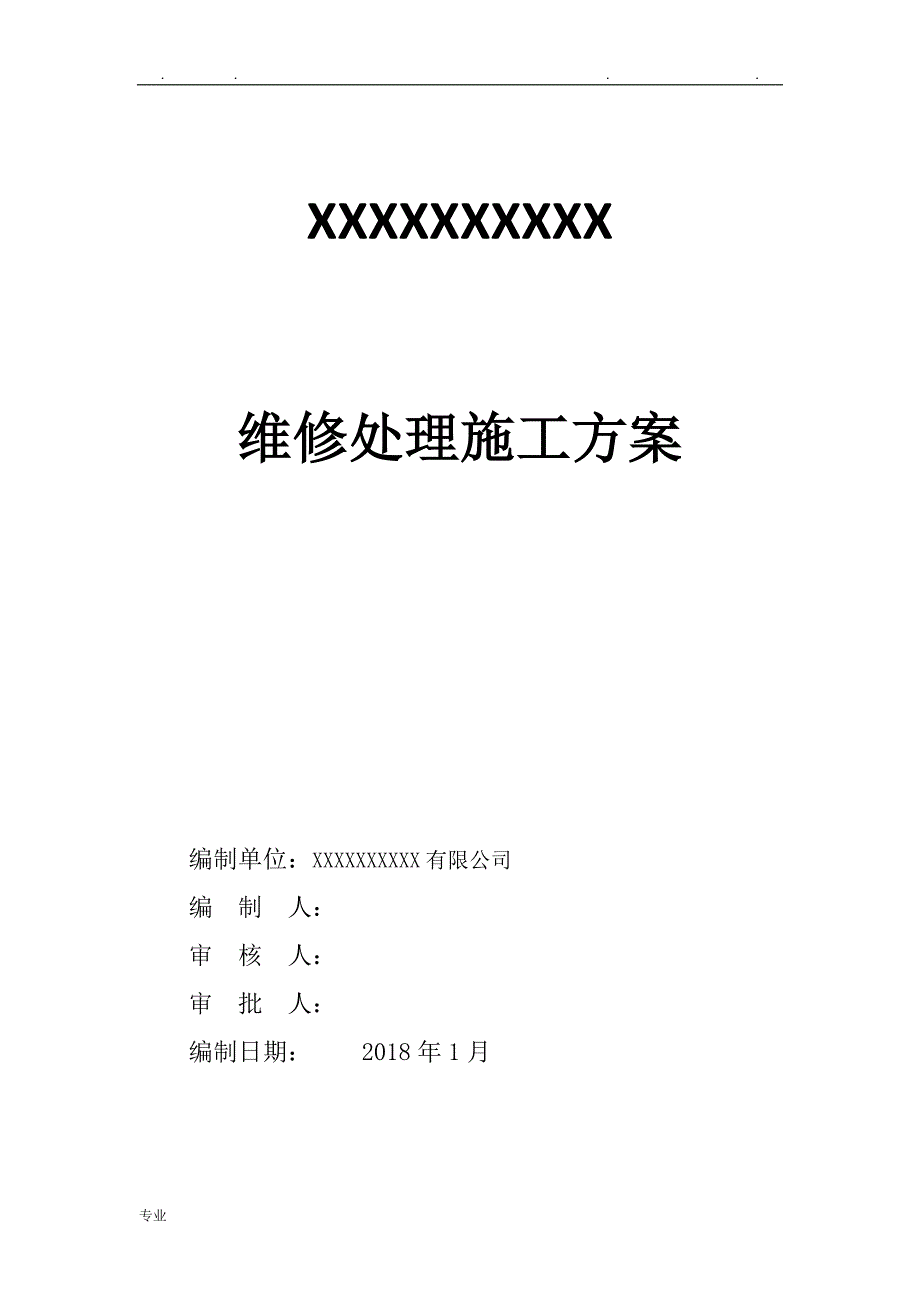 . . . .

XXXXXXXXXX

维修处理施工方案

编制单位：XXXXXXXXXX 有限公司

编　制　人：

审　核　人：

审　批　人：

编制日期：　　2018 年 1 月

专业